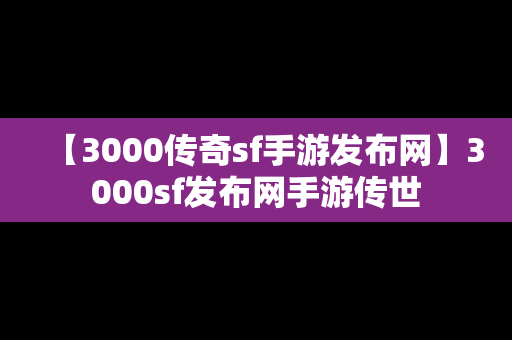 【3000传奇sf手游发布网】3000sf发布网手游传世